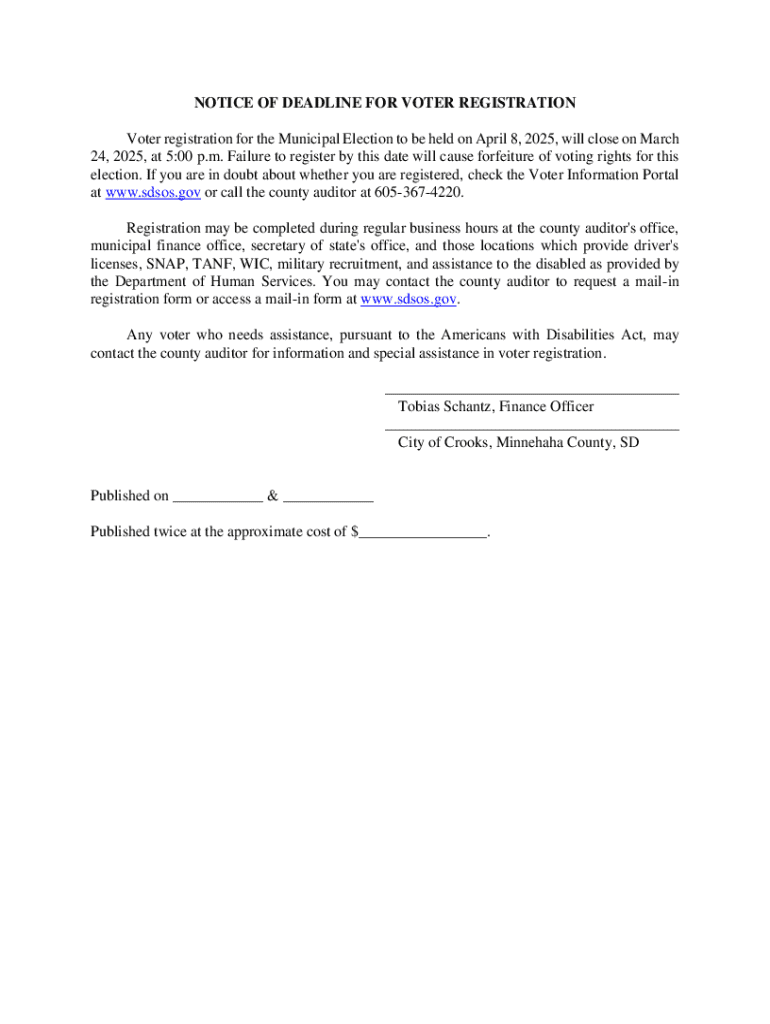 NOTICE OF DEADLINE FOR VOTER REGISTRATION

Voter registration for the Municipal Election to be held on April 8, 2025, will close on March 24, 2025, at 5:00 p.m. Failure to register by this date will cause forfeiture of voting rights for this election. If you are in doubt about whether you are registered, check the Voter Information Portal at www.sdsos.gov or call the county auditor at 605-367-4220.

Registration may be completed during regular business hours at the county auditor's office, municipal finance office, secretary of state's office, and those locations which provide driver's licenses, SNAP, TANF, WIC, military recruitment, and assistance to the disabled as provided by the Department of Human Services. You may contact the county auditor to request a mail-in registration form or access a mail-in form at www.sdsos.gov.

Any voter who needs assistance, pursuant to the Americans with Disabilities Act, may contact the county auditor for information and special assistance in voter registration.

Tobias Schantz, Finance Officer

City of Crooks, Minnehaha County, SD

Published on ____________ & ____________

Published twice at the approximate cost of $_________________.